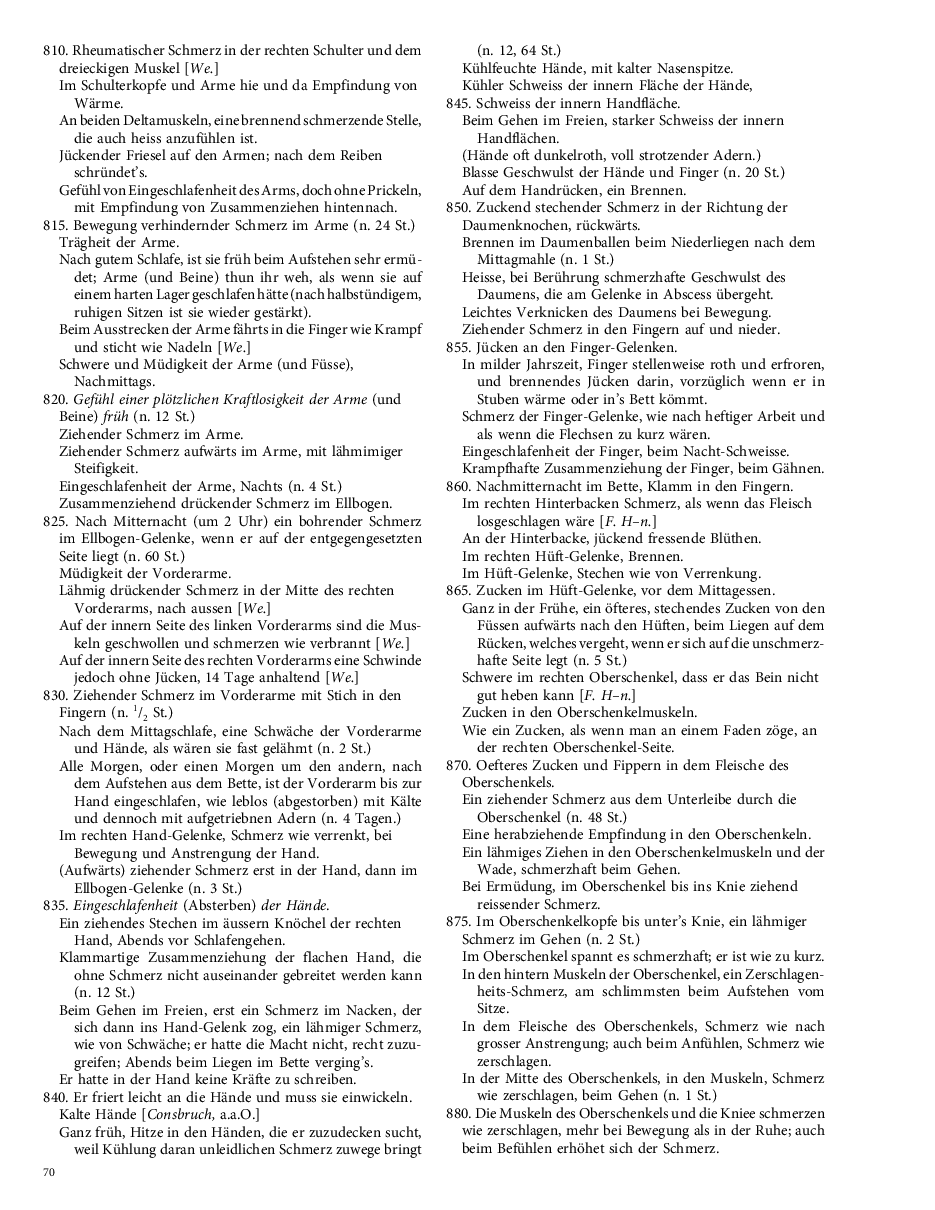 810. Rheumatischer Schmerz in der rechten Schulter und dem dreieckigen Muskel [We.]
Im Schulterkopfe und Arme hie und da Empfindung von Wärme.
An beiden Deltamuskeln, eine brennend schmerzende Stelle, die auch heiss anzufühlen ist.
Jückender Friesel auf den Armen; nach dem Reiben schründet's.
Gefühl von Eingeschlafenheit des Arms, doch ohne Prickeln, mit Empfindung von Zusammenziehen hintennach.
815. Bewegung verhindernder Schmerz im Arme (n. 24 St.)
Trägheit der Arme.
Nach gutem Schlafe, ist sie früh beim Aufstehen sehr ermüdet; Arme (und Beine) thun ihr weh, als wenn sie auf einem harten Lager geschlafen hätte (nach halbstündigem, ruhigen Sitzen ist sie wieder gestärkt).
Beim Ausstrecken der Arme fährts in die Finger wie Krampf und sticht wie Nadeln [We.]
Schwere und Müdigkeit der Arme (und Füsse), Nachmittags.
820. Gefühl einer plötzlichen Kraftlosigkeit der Arme (und Beine) früh (n. 12 St.)
Ziehender Schmerz im Arme.
Ziehender Schmerz aufwärts im Arme, mit lähmimiger Steifigkeit.
Eingeschlafenheit der Arme, Nachts (n. 4 St.)
Zusammenziehend drückender Schmerz im Ellbogen.
825. Nach Mitternacht (um 2 Uhr) ein bohrender Schmerz im Ellbogen-Gelenke, wenn er auf der entgegengesetzten Seite liegt (n. 60 St.)
Müdigkeit der Vorderarme.
Lähmig drückender Schmerz in der Mitte des rechten Vorderarms, nach aussen [We.]
Auf der innern Seite des linken Vorderarms sind die Muskeln geschwollen und schmerzen wie verbrannt [We.]
Auf der innern Seite des rechten Vorderarms eine Schwinde jedoch ohne Jücken, 14 Tage anhaltend [We.]
830. Ziehender Schmerz im Vorderarme mit Stich in den Fingern (n. $^1/_2$ St.)
Nach dem Mittagschlafe, eine Schwäche der Vorderarme und Hände, als wären sie fast gelähmt (n. 2 St.)
Alle Morgen, oder einen Morgen um den andern, nach dem Aufstehen aus dem Bette, ist der Vorderarm bis zur Hand eingeschlafen, wie leblos (abgestorben) mit Kälte und dennoch mit aufgetriebnen Adern (n. 4 Tagen.)
Im rechten Hand-Gelenke, Schmerz wie verrenkt, bei Bewegung und Anstrengung der Hand.
(Aufwärts) ziehender Schmerz erst in der Hand, dann im Ellbogen-Gelenke (n. 3 St.)
835. Eingeschlafenheit (Absterben) der Hände.
Ein ziehendes Stechen im äussern Knöchel der rechten Hand, Abends vor Schlafengehen.
Klammartige Zusammenziehung der flachen Hand, die ohne Schmerz nicht auseinander gebreitet werden kann (n. 12 St.)
Beim Gehen im Freien, erst ein Schmerz im Nacken, der sich dann ins Hand-Gelenk zog, ein lähmiger Schmerz, wie von Schwäche; er hatte die Macht nicht, recht zuzugreifen; Abends beim Liegen im Bette verging's.
Er hatte in der Hand keine Kräfte zu schreiben.
840. Er friert leicht an die Hände und muss sie einwickeln.
Kalte Hände [Consbruch, a.a.O.]
Ganz früh, Hitze in den Händen, die er zuzudecken sucht, weil Kühlung daran unleidlichen Schmerz zuwege bringt (n. 12, 64 St.)
Kühlfeuchte Hände, mit kalter Nasenspitze.
Kühler Schweiss der innern Fläche der Hände,
845. Schweiss der innern Handfläche.
Beim Gehen im Freien, starker Schweiss der innern Handflächen.
(Hände oft dunkelroth, voll strotzender Adern.)
Blasse Geschwulst der Hände und Finger (n. 20 St.)
Auf dem Handrücken, ein Brennen.
850. Zuckend stechender Schmerz in der Richtung der Daumenknochen, rückwärts.
Brennen im Daumenballen beim Niederliegen nach dem Mittagmahle (n. 1 St.)
Heisse, bei Berührung schmerzhafte Geschwulst des Daumens, die am Gelenke in Abscess übergeht.
Leichtes Verknicken des Daumens bei Bewegung.
Ziehender Schmerz in den Fingern auf und nieder.
855. Jücken an den Finger-Gelenken.
In milder Jahrszeit, Finger stellenweise roth und erfroren, und brennendes Jücken darin, vorzüglich wenn er in Stuben wärme oder in's Bett kömmt.
Schmerz der Finger-Gelenke, wie nach heftiger Arbeit und als wenn die Flechsen zu kurz wären.
Eingeschlafenheit der Finger, beim Nacht-Schweisse.
Krampfhafte Zusammenziehung der Finger, beim Gähnen.
860. Nachmitternacht im Bette, Klamm in den Fingern.
Im rechten Hinterbacken Schmerz, als wenn das Fleisch losgeschlagen wäre [F. H–n.]
An der Hinterbacke, jückend fressende Blüthen.
Im rechten Hüft-Gelenke, Brennen.
Im Hüft-Gelenke, Stechen wie von Verrenkung.
865. Zucken im Hüft-Gelenke, vor dem Mittagessen.
Ganz in der Frühe, ein öfteres, stechendes Zucken von den Füssen aufwärts nach den Hüften, beim Liegen auf dem Rücken, welches vergeht, wenn er sich auf die unschmerzhafte Seite legt (n. 5 St.)
Schwere im rechten Oberschenkel, dass er das Bein nicht gut heben kann [F. H–n.]
Zucken in den Oberschenkelmuskeln.
Wie ein Zucken, als wenn man an einem Faden zöge, an der rechten Oberschenkel-Seite.
870. Oefteres Zucken und Fippern in dem Fleische des Oberschenkels.
Ein ziehender Schmerz aus dem Unterleibe durch die Oberschenkel (n. 48 St.)
Eine herabziehende Empfindung in den Oberschenkeln.
Ein lähmiges Ziehen in den Oberschenkelmuskeln und der Wade, schmerzhaft beim Gehen.
Bei Ermüdung, im Oberschenkel bis ins Knie ziehend reissender Schmerz.
875. Im Oberschenkelkopfe bis unter's Knie, ein lähmiger Schmerz im Gehen (n. 2 St.)
Im Oberschenkel spannt es schmerzhaft; er ist wie zu kurz.
In den hintern Muskeln der Oberschenkel, ein Zerschlagenheits-Schmerz, am schlimmsten beim Aufstehen vom Sitze.
In dem Fleische des Oberschenkels, Schmerz wie nach grosser Anstrengung; auch beim Anfühlen, Schmerz wie zerschlagen.
In der Mitte des Oberschenkels, in den Muskeln, Schmerz wie zerschlagen, beim Gehen (n. 1 St.)
880. Die Muskeln des Oberschenkels und die Kniee schmerzen wie zerschlagen, mehr bei Bewegung als in der Ruhe; auch beim Befühlen erhöhet sich der Schmerz.

70